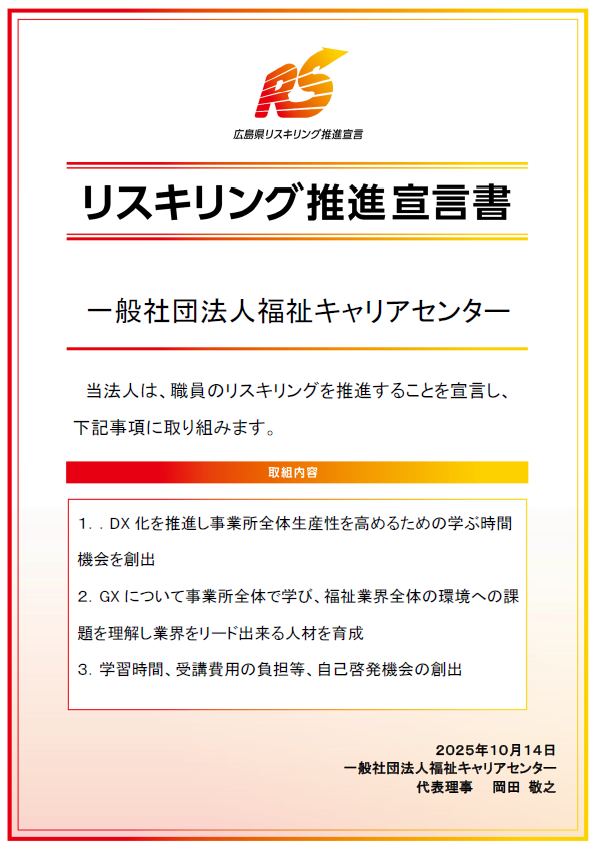 RS
広島県リスキリング推進宣言

リスキリング推進宣言書

一般社団法人福祉キャリアセンター

当法人は、職員のリスキリングを推進することを宣言し、下記事項に取り組みます。

取組内容

1．. DX 化を推進し事業所全体生産性を高めるための学ぶ時間機会を創出

2. GX について事業所全体で学び、福祉業界全体の環境への課題を理解し業界をリード出来る人材を育成

3. 学習時間、受講費用の負担等、自己啓発機会の創出

2025年10月14日
一般社団法人福祉キャリアセンター
代表理事　岡田 敬之